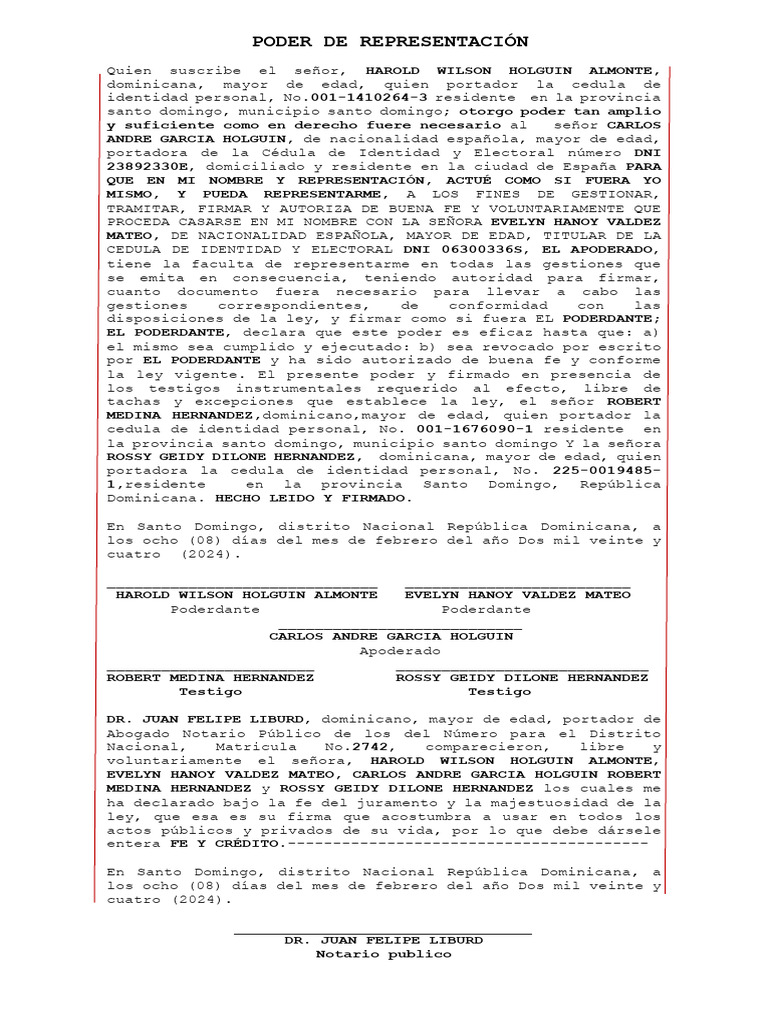 PODER DE REPRESENTACIÓN

Quien suscribe el señor, HAROLD WILSON HOLGUIN ALMONTE, dominicana, mayor de edad, quien portador la cedula de identidad personal, No.001-1410264-3 residente en la provincia santo domingo, municipio santo domingo; otorgo poder tan amplio y suficiente como en derecho fuere necesario al señor CARLOS ANDRE GARCIA HOLGUIN, de nacionalidad española, mayor de edad, portadora de la Cédula de Identidad y Electoral número DNI 23892330E, domiciliado y residente en la ciudad de España PARA QUE EN MI NOMBRE Y REPRESENTACIÓN, ACTUÉ COMO SI FUERA YO MISMO, Y PUEDA REPRESENTARME, A LOS FINES DE GESTIONAR, TRAMITAR, FIRMAR Y AUTORIZA DE BUENA FE Y VOLUNTARIAMENTE QUE PROCEDA CASARSE EN MI NOMBRE CON LA SEÑORA EVELYN HANOY VALDEZ MATEO, DE NACIONALIDAD ESPAÑOLA, MAYOR DE EDAD, TITULAR DE LA CEDULA DE IDENTIDAD Y ELECTORAL DNI 06300336S, EL APODERADO, tiene la faculta de representarme en todas las gestiones que se emita en consecuencia, teniendo autoridad para firmar, cuanto documento fuera necesario para llevar a cabo las gestiones correspondientes, de conformidad con las disposiciones de la ley, y firmar como si fuera EL PODERDANTE; EL PODERDANTE, declara que este poder es eficaz hasta que: a) el mismo sea cumplido y ejecutado: b) sea revocado por escrito por EL PODERDANTE y ha sido autorizado de buena fe y conforme la ley vigente. El presente poder y firmado en presencia de los testigos instrumentales requerido al efecto, libre de tachas y excepciones que establece la ley, el señor ROBERT MEDINA HERNANDEZ,dominicano,mayor de edad, quien portador la cedula de identidad personal, No. 001-1676090-1 residente en la provincia santo domingo, municipio santo domingo Y la señora ROSSY GEIDY DILONE HERNANDEZ, dominicana, mayor de edad, quien portadora la cedula de identidad personal, No. 225-0019485-1,residente en la provincia Santo Domingo, República Dominicana. HECHO LEIDO Y FIRMADO.

En Santo Domingo, distrito Nacional República Dominicana, a los ocho (08) días del mes de febrero del año Dos mil veinte y cuatro (2024).

HAROLD WILSON HOLGUIN ALMONTE
Poderdante

EVELYN HANOY VALDEZ MATEO
Poderdante

CARLOS ANDRE GARCIA HOLGUIN
Apoderado

ROBERT MEDINA HERNANDEZ
Testigo

ROSSY GEIDY DILONE HERNANDEZ
Testigo

DR. JUAN FELIPE LIBURD, dominicano, mayor de edad, portador de Abogado Notario Público de los del Número para el Distrito Nacional, Matricula No.2742, comparecieron, libre y voluntariamente el señora, HAROLD WILSON HOLGUIN ALMONTE, EVELYN HANOY VALDEZ MATEO, CARLOS ANDRE GARCIA HOLGUIN ROBERT MEDINA HERNANDEZ y ROSSY GEIDY DILONE HERNANDEZ los cuales me ha declarado bajo la fe del juramento y la majestuosidad de la ley, que esa es su firma que acostumbra a usar en todos los actos públicos y privados de su vida, por lo que debe dársele entera FE Y CRÉDITO.----------------------------------------

En Santo Domingo, distrito Nacional República Dominicana, a los ocho (08) días del mes de febrero del año Dos mil veinte y cuatro (2024).

DR. JUAN FELIPE LIBURD
Notario publico